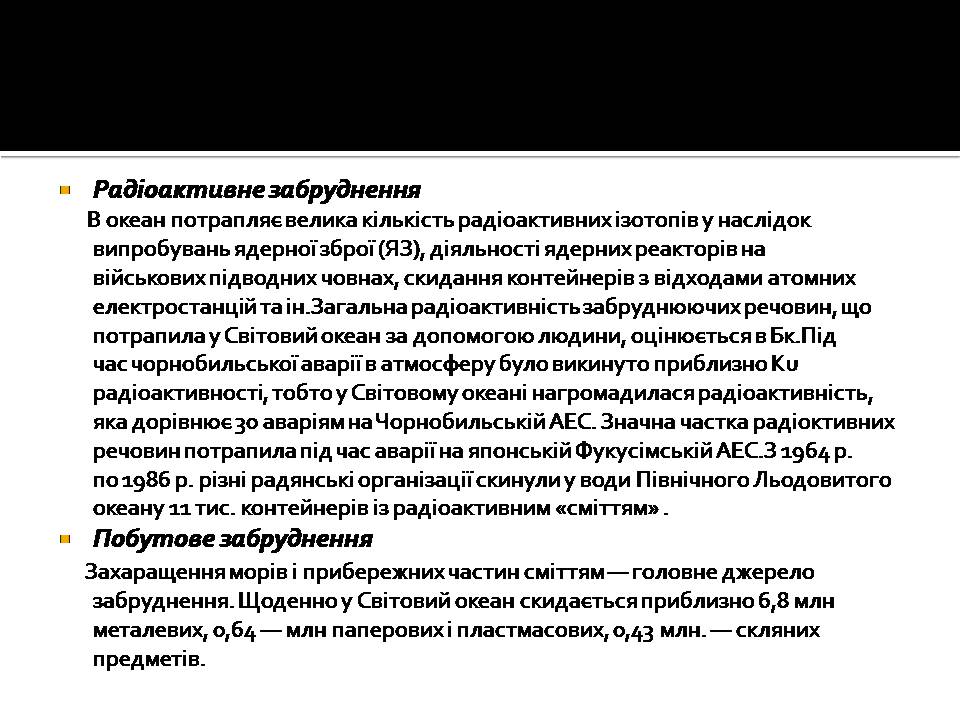 Радіоактивне забруднення

В океан потрапляє велика кількість радіоактивних ізотопів у наслідок випробувань ядерної зброї (ЯЗ), діяльності ядерних реакторів на військових підводних човнах, скидання контейнерів з відходами атомних електростанцій та ін.Загальна радіоактивність забруднюючих речовин, що потрапила у Світовий океан за допомогою людини, оцінюється в Бк.Під час чорнобильської аварії в атмосферу було викинуто приблизно Ku радіоактивності, тобто у Світовому океані нагромадилася радіоактивність, яка дорівнює 30 аваріям на Чорнобильській АЕС. Значна частка радіоктивних речовин потрапила під час аварії на японській Фукусімській АЕС.З 1964 р. по 1986 р. різні радянські організації скинули у води Північного Льодовитого океану 11 тис. контейнерів із радіоактивним «сміттям» .

Побутове забруднення

Захаращення морів і прибережних частин сміттям — головне джерело забруднення. Щоденно у Світовий океан скидається приблизно 6,8 млн металевих, 0,64 — млн паперових і пластмасових, 0,43 млн. — скляних предметів.